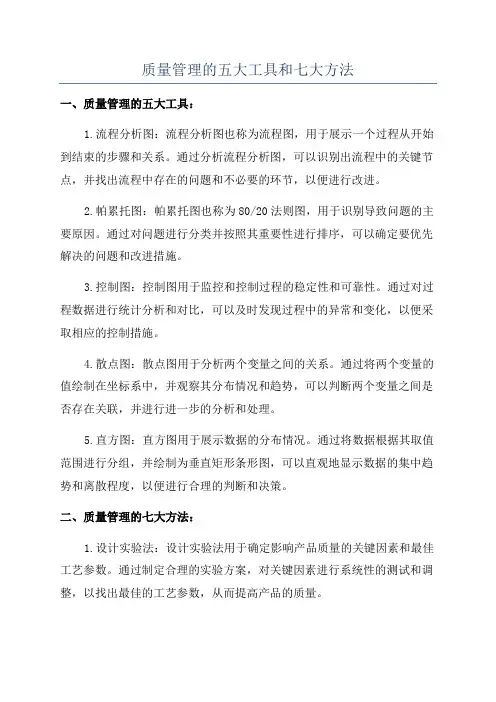 质量管理的五大工具和七大方法

一、质量管理的五大工具：

1.流程分析图：流程分析图也称为流程图，用于展示一个过程从开始到结束的步骤和关系。通过分析流程分析图，可以识别出流程中的关键节点，并找出流程中存在的问题和不必要的环节，以便进行改进。

2.帕累托图：帕累托图也称为80/20法则图，用于识别导致问题的主要原因。通过对问题进行分类并按照其重要性进行排序，可以确定要优先解决的问题和改进措施。

3.控制图：控制图用于监控和控制过程的稳定性和可靠性。通过对过程数据进行统计分析和对比，可以及时发现过程中的异常和变化，以便采取相应的控制措施。

4.散点图：散点图用于分析两个变量之间的关系。通过将两个变量的值绘制在坐标系中，并观察其分布情况和趋势，可以判断两个变量之间是否存在关联，并进行进一步的分析和处理。

5.直方图：直方图用于展示数据的分布情况。通过将数据根据其取值范围进行分组，并绘制为垂直矩形条形图，可以直观地显示数据的集中趋势和离散程度，以便进行合理的判断和决策。

二、质量管理的七大方法：

1.设计实验法：设计实验法用于确定影响产品质量的关键因素和最佳工艺参数。通过制定合理的实验方案，对关键因素进行系统性的测试和调整，以找出最佳的工艺参数，从而提高产品的质量。